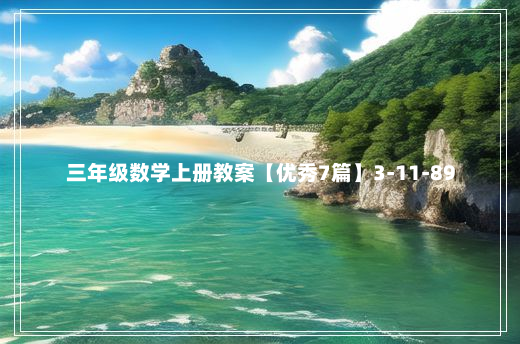 三年级数学上册教案【优秀7篇】3-11-89